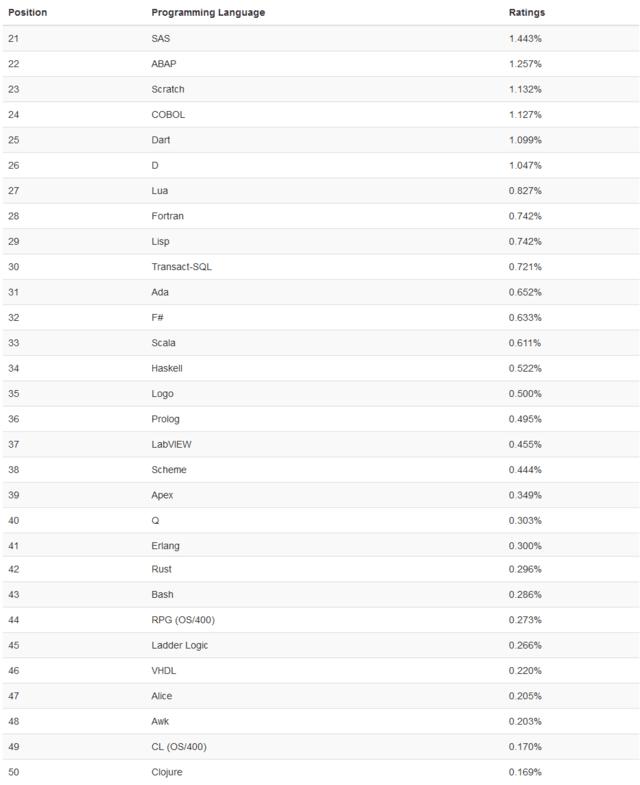 | Position | Programming Language | Ratings |
|---|---|---|
| 21 | SAS | 1.443% |
| 22 | ABAP | 1.257% |
| 23 | Scratch | 1.132% |
| 24 | COBOL | 1.127% |
| 25 | Dart | 1.099% |
| 26 | D | 1.047% |
| 27 | Lua | 0.827% |
| 28 | Fortran | 0.742% |
| 29 | Lisp | 0.742% |
| 30 | Transact-SQL | 0.721% |
| 31 | Ada | 0.652% |
| 32 | F# | 0.633% |
| 33 | Scala | 0.611% |
| 34 | Haskell | 0.522% |
| 35 | Logo | 0.500% |
| 36 | Prolog | 0.495% |
| 37 | LabVIEW | 0.455% |
| 38 | Scheme | 0.444% |
| 39 | Apex | 0.349% |
| 40 | Q | 0.303% |
| 41 | Erlang | 0.300% |
| 42 | Rust | 0.296% |
| 43 | Bash | 0.286% |
| 44 | RPG (OS/400) | 0.273% |
| 45 | Ladder Logic | 0.266% |
| 46 | VHDL | 0.220% |
| 47 | Alice | 0.205% |
| 48 | Awk | 0.203% |
| 49 | CL (OS/400) | 0.170% |
| 50 | Clojure | 0.169% |